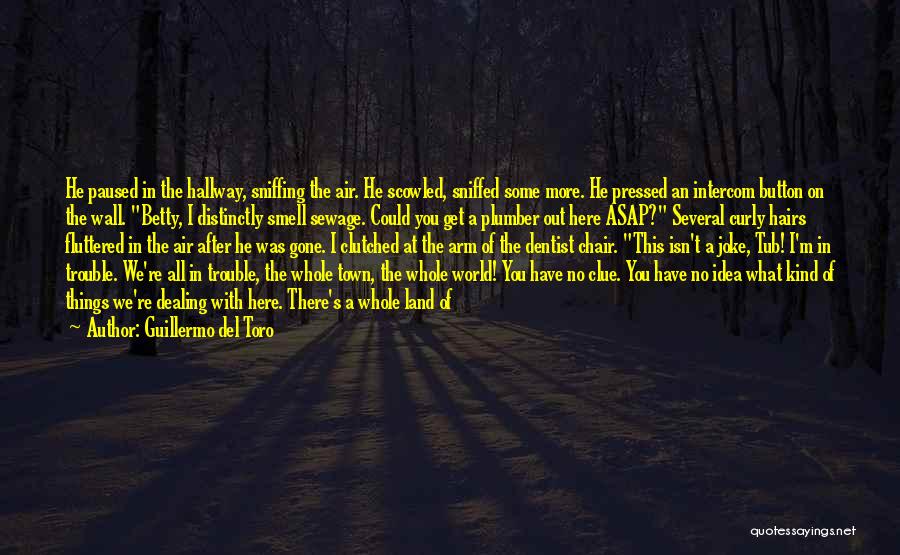 He paused in the hallway, sniffing the air. He scowled, sniffed some more. He pressed an intercom button on the wall. "Betty, I distinctly smell sewage. Could you get a plumber out here ASAP?" Several curly hairs fluttered in the air after he was gone. I clutched at the arm of the dentist chair. "This isn't a joke, Tub! I'm in trouble. We're all in trouble, the whole town, the whole world! You have no clue. You have no idea what kind of things we're dealing with here. There's a whole land of

Author: Guillermo del Toro

quotessayings.net